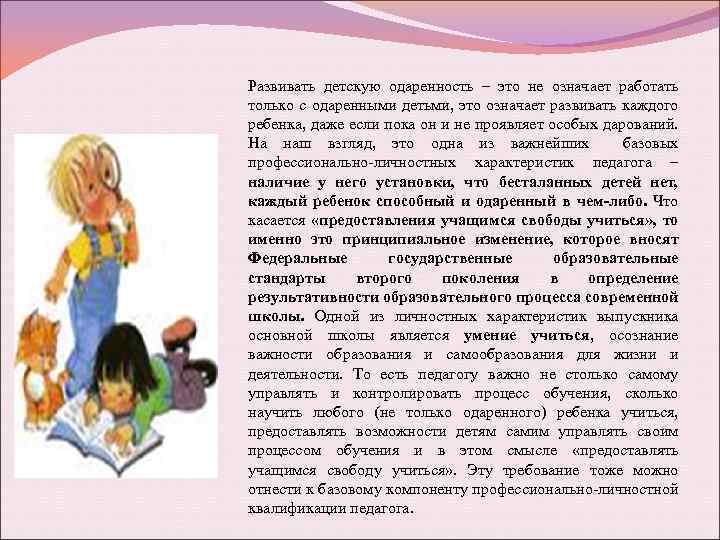 Развивать детскую одаренность – это не означает работать только с одаренными детьми, это означает развивать каждого ребенка, даже если пока он и не проявляет особых дарований. На наш взгляд, это одна из важнейших базовых профессионально-личностных характеристик педагога – наличие у него установки, что бесталанных детей нет, каждый ребенок способный и одаренный в чем-либо. Что касается «предоставления учащимся свободы учиться», то именно это принципиальное изменение, которое вносят Федеральные государственные образовательные стандарты второго поколения в определение результативности образовательного процесса современной школы. Одной из личностных характеристик выпускника основной школы является умение учиться, осознание важности образования и самообразования для жизни и деятельности. То есть педагогу важно не столько самому управлять и контролировать процесс обучения, сколько научить любого (не только одаренного) ребенка учиться, предоставлять возможности детям самим управлять своим процессом обучения и в этом смысле «предоставлять учащимся свободу учиться». Эту требование тоже можно отнести к базовому компоненту профессионально-личностной квалификации педагога.